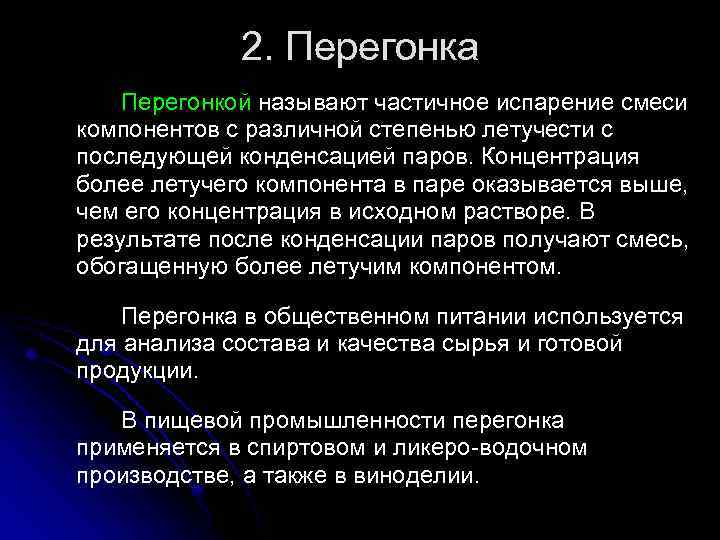 2. Перегонка

Перегонкой называют частичное испарение смеси компонентов с различной степенью летучести с последующей конденсацией паров. Концентрация более летучего компонента в паре оказывается выше, чем его концентрация в исходном растворе. В результате после конденсации паров получают смесь, обогащенную более летучим компонентом.

Перегонка в общественном питании используется для анализа состава и качества сырья и готовой продукции.

В пищевой промышленности перегонка применяется в спиртовом и ликеро-водочном производстве, а также в виноделии.